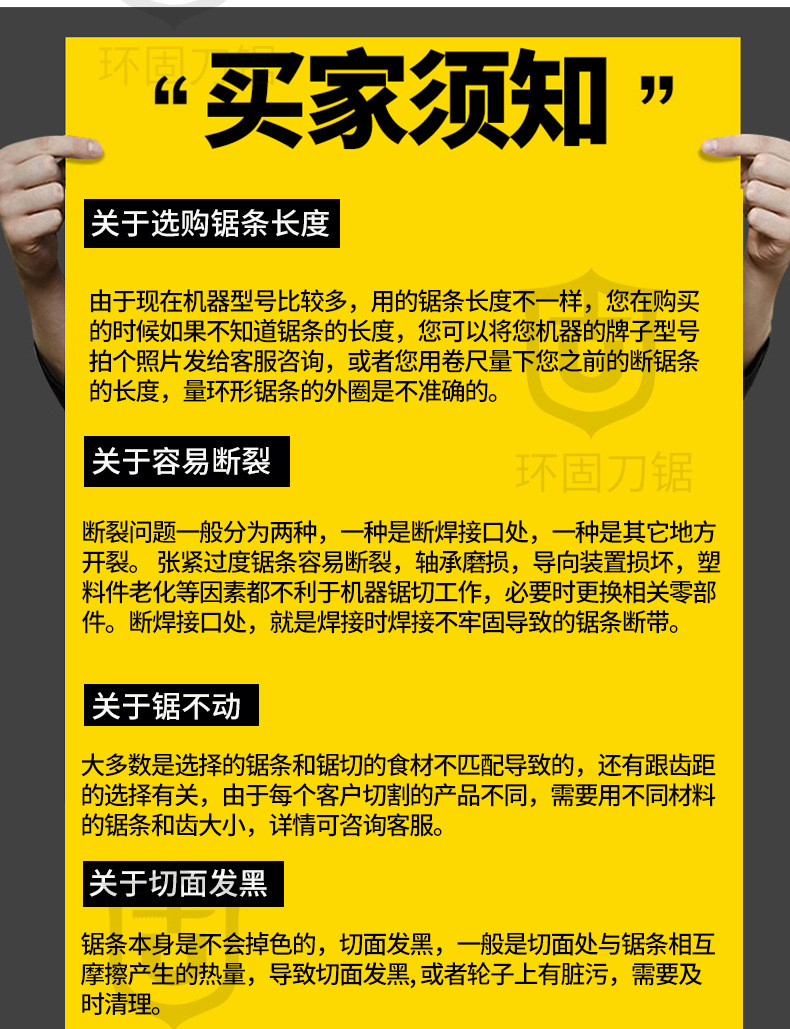 “买家须知”

关于选购锯条长度

由于现在机器型号比较多，用的锯条长度不一样，您在购买的时候如果不知道锯条的长度，您可以将您机器的牌子型号拍个照片发给客服咨询，或者您用卷尺量下您之前的断锯条的长度，量环形锯条的外圈是不准确的。

关于容易断裂

断裂问题一般分为两种，一种是断焊接口处，一种是其它地方开裂。张紧过度锯条容易断裂，轴承磨损，导向装置损坏，塑料件老化等因素都不利于机器锯切工作，必要时更换相关零部件。断焊接口处，就是焊接时焊接不牢固导致的锯条断带。

关于锯不动

大多数是选择的锯条和锯切的食材不匹配导致的，还有跟齿距的选择有关，由于每个客户切割的产品不同，需要用不同材料的锯条和齿大小，详情可咨询客服。

关于切面发黑

锯条本身是不会掉色的，切面发黑，一般是切面处与锯条相互摩擦产生的热量，导致切面发黑,或者轮子上有脏污，需要及时清理。

环固刀锯